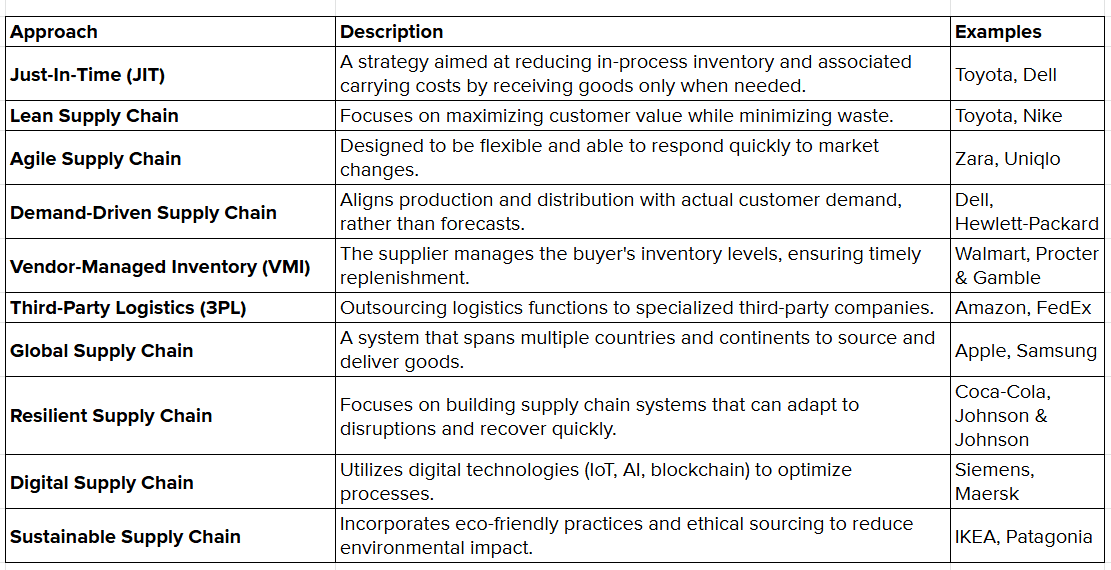 | Approach | Description | Examples |
|---|---|---|
| Just-In-Time (JIT) | A strategy aimed at reducing in-process inventory and associated carrying costs by receiving goods only when needed. | Toyota, Dell |
| Lean Supply Chain | Focuses on maximizing customer value while minimizing waste. | Toyota, Nike |
| Agile Supply Chain | Designed to be flexible and able to respond quickly to market changes. | Zara, Uniqlo |
| Demand-Driven Supply Chain | Aligns production and distribution with actual customer demand, rather than forecasts. | Dell, Hewlett-Packard |
| Vendor-Managed Inventory (VMI) | The supplier manages the buyer's inventory levels, ensuring timely replenishment. | Walmart, Procter & Gamble |
| Third-Party Logistics (3PL) | Outsourcing logistics functions to specialized third-party companies. | Amazon, FedEx |
| Global Supply Chain | A system that spans multiple countries and continents to source and deliver goods. | Apple, Samsung |
| Resilient Supply Chain | Focuses on building supply chain systems that can adapt to disruptions and recover quickly. | Coca-Cola, Johnson & Johnson |
| Digital Supply Chain | Utilizes digital technologies (IoT, AI, blockchain) to optimize processes. | Siemens, Maersk |
| Sustainable Supply Chain | Incorporates eco-friendly practices and ethical sourcing to reduce environmental impact. | IKEA, Patagonia |